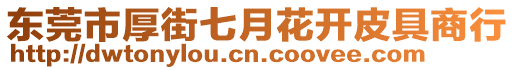 东莞市厚街七月花开皮具商行
http://dwtonylou.cn.coovee.com